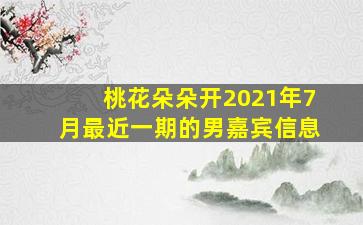 桃花朵朵开2021年7月最近一期的男嘉宾信息